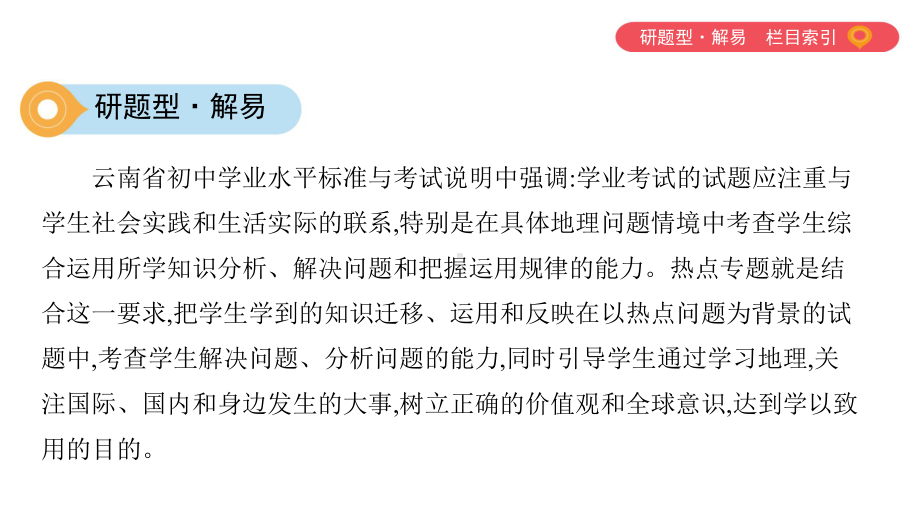 研题型 · 解易　栏目索引

研题型 · 解易

云南省初中学业水平标准与考试说明中强调:学业考试的试题应注重与学生社会实践和生活实际的联系,特别是在具体地理问题情境中考查学生综合运用所学知识分析、解决问题和把握运用规律的能力。热点专题就是结合这一要求,把学生学到的知识迁移、运用和反映在以热点问题为背景的试题中,考查学生解决问题、分析问题的能力,同时引导学生通过学习地理,关注国际、国内和身边发生的大事,树立正确的价值观和全球意识,达到学以致用的目的。